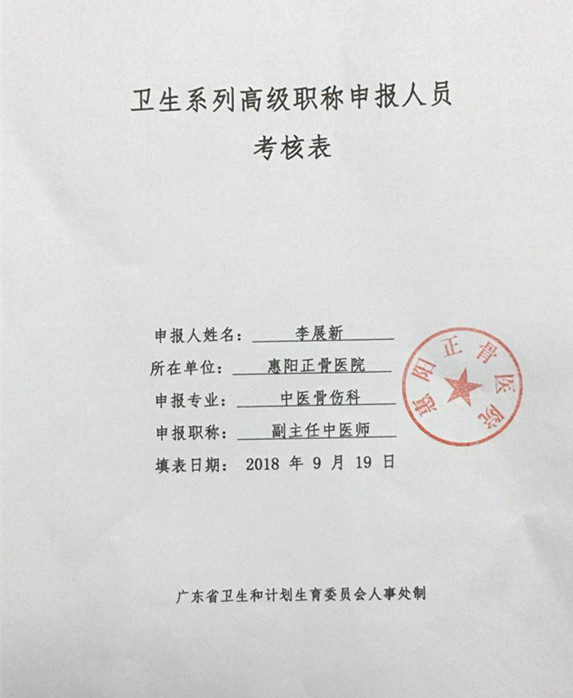 卫生系列高级职称申报人员
考核表

申报人姓名：李展新
所在单位：惠阳正骨医院
申报专业：中医骨伤科
申报职称：副主任中医师
填表日期：2018 年 9 月 19 日

惠阳正骨医院

广东省卫生和计划生育委员会人事处制